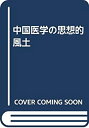 中国医学の思想的風土

COVER COMING SOON